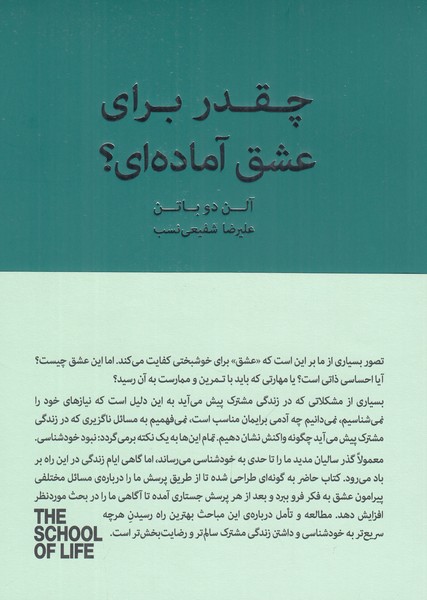 چقدر برای عشق آماده‌ای؟

آلن دو باتن
علیرضا شفیعی‌نسب

تصور بسیاری از ما بر این است که «عشق» برای خوشبختی کفایت می‌کند. اما این عشق چیست؟ آیا احساسی ذاتی است؟ یا مهارتی که باید با تمرین و ممارست به آن رسید؟

بسیاری از مشکلاتی که در زندگی مشترک پیش می‌آید به این دلیل است که نیازهای خود را نمی‌شناسیم، نمی‌دانیم چه آدمی برایمان مناسب است، نمی‌فهمیم به مسائل ناگزیری که در زندگی مشترک پیش می‌آید چگونه واکنش نشان دهیم. تمام این‌ها به یک نکته برمی‌گردد: نبود خودشناسی.

معمولاً گذر سالیان مدید ما را تا حدی به خودشناسی می‌رساند، اما گاهی ایام زندگی در این راه بر باد می‌رود. کتاب حاضر به گونه‌ای طراحی شده تا از طریق پرسش ما را درباره‌ی مسائل مختلفی پیرامون عشق به فکر فرو ببرد و بعد از هر پرسش جستاری آمده تا آگاهی ما را در بحث موردنظر افزایش دهد. مطالعه و تأمل درباره‌ی این مباحث بهترین راه رسیدنِ هرچه سریع‌تر به خودشناسی و داشتن زندگی مشترک سالم‌تر و رضایت‌بخش‌تر است.

THE SCHOOL OF LIFE